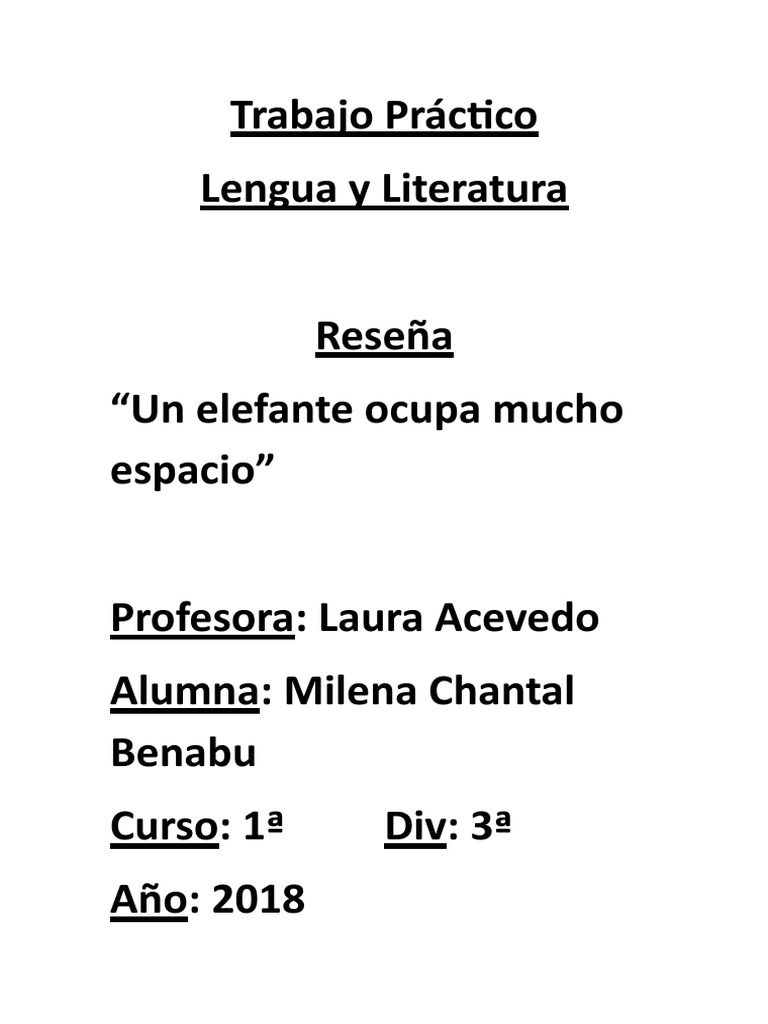 Trabajo Práctico

Lengua y Literatura

Reseña

"Un elefante ocupa mucho espacio"

Profesora: Laura Acevedo

Alumna: Milena Chantal Benabu

Curso: 1ª Div: 3ª

Año: 2018